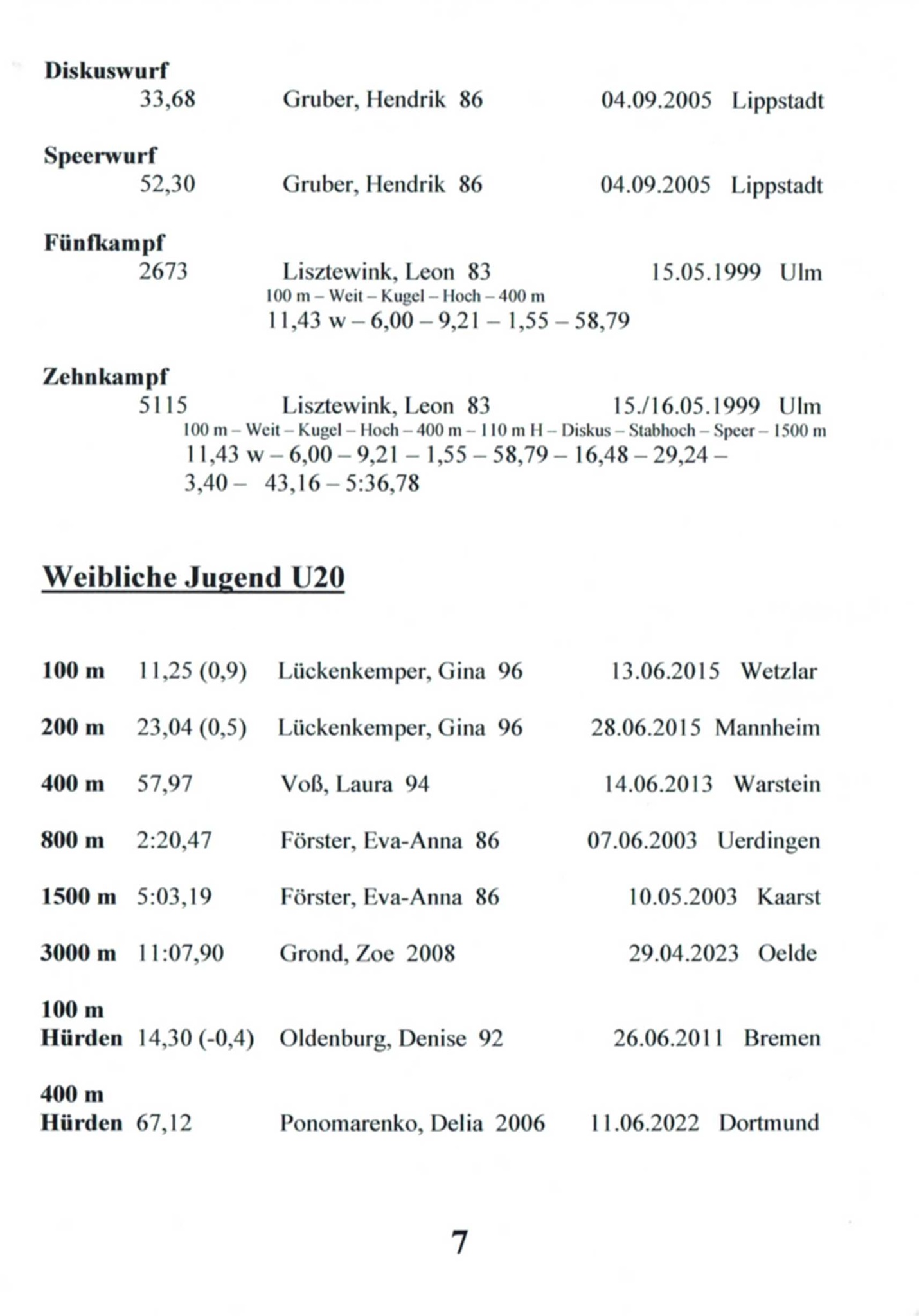 Diskuswurf
33,68 Gruber, Hendrik 86 04.09.2005 Lippstadt

Speerwurf
52,30 Gruber, Hendrik 86 04.09.2005 Lippstadt

Fünfkampf
2673 Lisztewink, Leon 83 15.05.1999 Ulm
100 m – Weit – Kugel – Hoch – 400 m
11,43 w – 6,00 – 9,21 – 1,55 – 58,79

Zehnkampf
5115 Lisztewink, Leon 83 15./16.05.1999 Ulm
100 m – Weit – Kugel – Hoch – 400 m – 110 m H – Diskus – Stabhoch – Speer – 1500 m
11,43 w – 6,00 – 9,21 – 1,55 – 58,79 – 16,48 – 29,24 – 3,40 – 43,16 – 5:36,78

Weibliche Jugend U20

100 m 11,25 (0,9) Lückenkemper, Gina 96 13.06.2015 Wetzlar

200 m 23,04 (0,5) Lückenkemper, Gina 96 28.06.2015 Mannheim

400 m 57,97 Voß, Laura 94 14.06.2013 Warstein

800 m 2:20,47 Förster, Eva-Anna 86 07.06.2003 Uerdingen

1500 m 5:03,19 Förster, Eva-Anna 86 10.05.2003 Kaarst

3000 m 11:07,90 Grond, Zoe 2008 29.04.2023 Oelde

100 m Hürden 14,30 (-0,4) Oldenburg, Denise 92 26.06.2011 Bremen

400 m Hürden 67,12 Ponomarenko, Delia 2006 11.06.2022 Dortmund

7